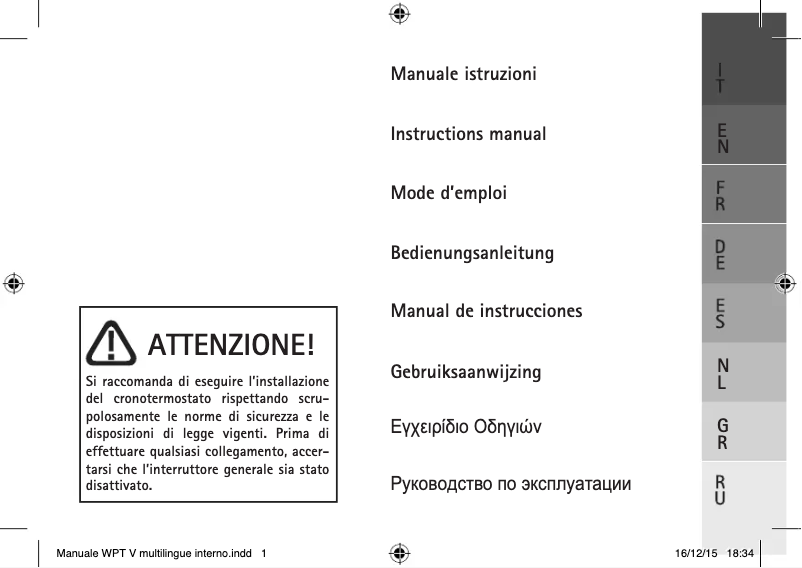 ATTENZIONE!

Si raccomanda di eseguire l'installazione del cronotermostato rispettando scrupolosamente le norme di sicurezza e le disposizioni di legge vigenti. Prima di effettuare qualsiasi collegamento, accertarsi che l'interruttore generale sia stato disattivato.

Manuale istruzioni

Instructions manual

Mode d'emploi

Bedienungsanleitung

Manual de instrucciones

Gebruiksaanwijzing

Εγχειρίδιο Οδηγιών

Руководство по эксплуатации

IT

EN

FR

DE

ES

NL

GR

RU

Manuale WPT V multilingue interno.indd 1

16/12/15 18:34